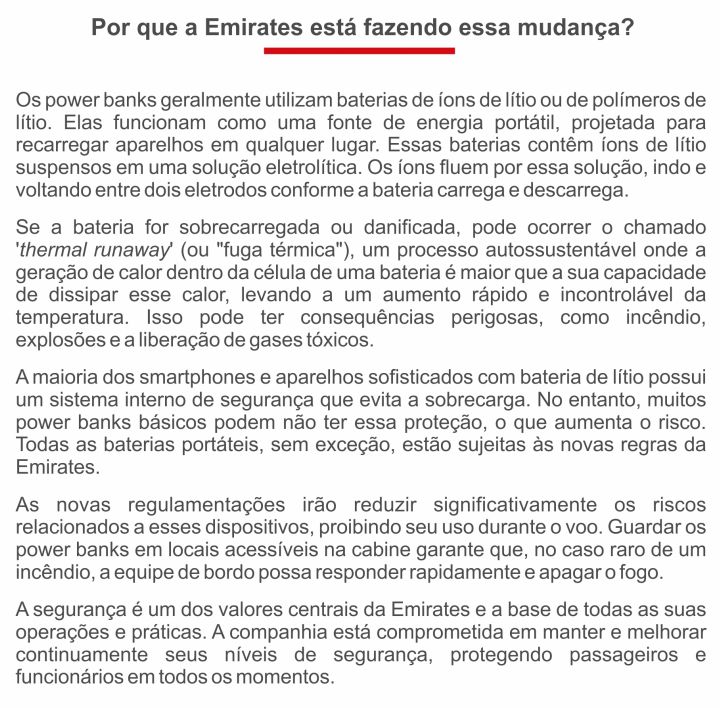 Por que a Emirates está fazendo essa mudança?

Os power banks geralmente utilizam baterias de íons de lítio ou de polímeros de lítio. Elas funcionam como uma fonte de energia portátil, projetada para recarregar aparelhos em qualquer lugar. Essas baterias contêm íons de lítio suspensos em uma solução eletrolítica. Os íons fluem por essa solução, indo e voltando entre dois eletrodos conforme a bateria carrega e descarrega.

Se a bateria for sobrecarregada ou danificada, pode ocorrer o chamado '*thermal runaway*' (ou "fuga térmica"), um processo autossustentável onde a geração de calor dentro da célula de uma bateria é maior que a sua capacidade de dissipar esse calor, levando a um aumento rápido e incontrolável da temperatura. Isso pode ter consequências perigosas, como incêndio, explosões e a liberação de gases tóxicos.

A maioria dos smartphones e aparelhos sofisticados com bateria de lítio possui um sistema interno de segurança que evita a sobrecarga. No entanto, muitos power banks básicos podem não ter essa proteção, o que aumenta o risco. Todas as baterias portáteis, sem exceção, estão sujeitas às novas regras da Emirates.

As novas regulamentações irão reduzir significativamente os riscos relacionados a esses dispositivos, proibindo seu uso durante o voo. Guardar os power banks em locais acessíveis na cabine garante que, no caso raro de um incêndio, a equipe de bordo possa responder rapidamente e apagar o fogo.

A segurança é um dos valores centrais da Emirates e a base de todas as suas operações e práticas. A companhia está comprometida em manter e melhorar continuamente seus níveis de segurança, protegendo passageiros e funcionários em todos os momentos.